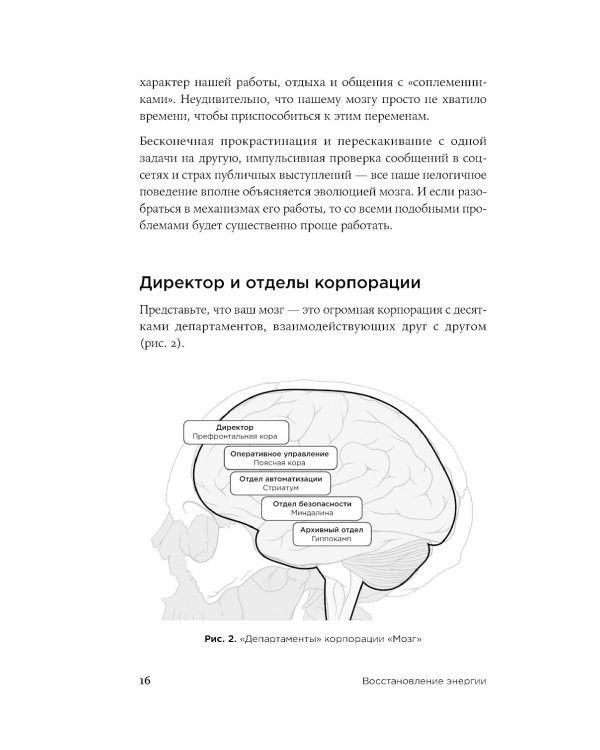 характер нашей работы, отдыха и общения с «соплеменниками». Неудивительно, что нашему мозгу просто не хватило времени, чтобы приспособиться к этим переменам.

Бесконечная прокрастинация и перескакивание с одной задачи на другую, импульсивная проверка сообщений в соцсетях и страх публичных выступлений — все наше нелогичное поведение вполне объясняется эволюцией мозга. И если разобраться в механизмах его работы, то со всеми подобными проблемами будет существенно проще работать.

Директор и отделы корпорации

Представьте, что ваш мозг — это огромная корпорация с десятками департаментов, взаимодействующих друг с другом (рис. 2).

Директор
Префронтальная кора

Оперативное управление
Поясная кора

Отдел автоматизации
Стриатум

Отдел безопасности
Миндалина

Архивный отдел
Гиппокамп

Рис. 2. «Департаменты» корпорации «Мозг»

16 Восстановление энергии